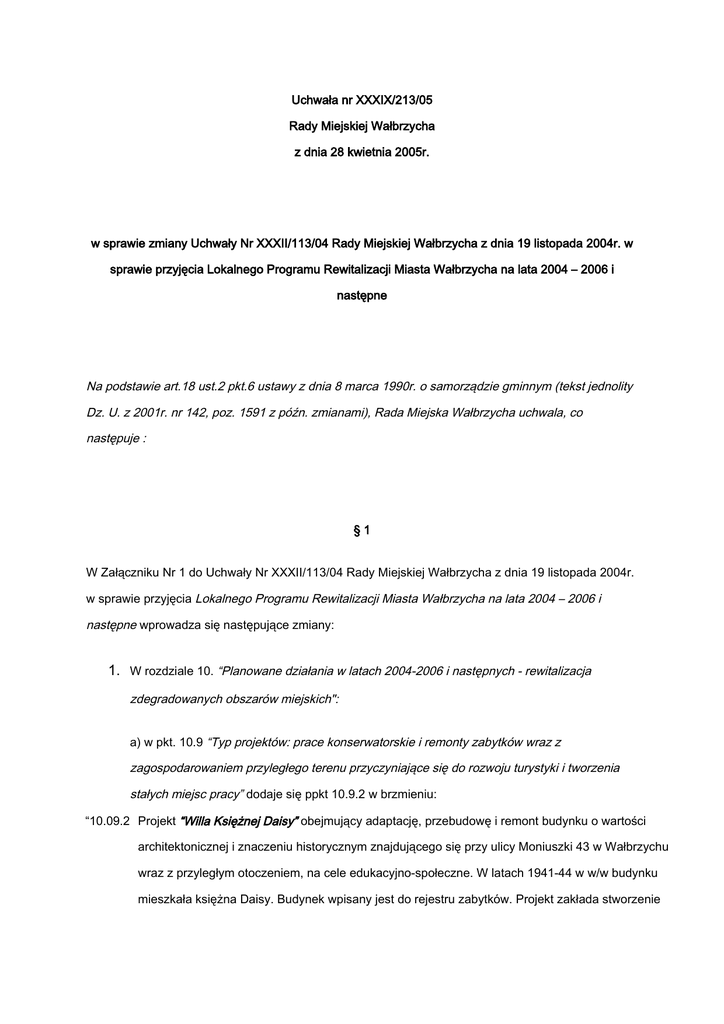 Uchwała nr XXXIX/213/05
Rady Miejskiej Wałbrzycha
z dnia 28 kwietnia 2005r.

w sprawie zmiany Uchwały Nr XXXII/113/04 Rady Miejskiej Wałbrzycha z dnia 19 listopada 2004r. w sprawie przyjęcia Lokalnego Programu Rewitalizacji Miasta Wałbrzycha na lata 2004 – 2006 i następne

Na podstawie art.18 ust.2 pkt.6 ustawy z dnia 8 marca 1990r. o samorządzie gminnym (tekst jednolity Dz. U. z 2001r. nr 142, poz. 1591 z późn. zmianami), Rada Miejska Wałbrzycha uchwala, co następuje :

§ 1

W Załączniku Nr 1 do Uchwały Nr XXXII/113/04 Rady Miejskiej Wałbrzycha z dnia 19 listopada 2004r. w sprawie przyjęcia Lokalnego Programu Rewitalizacji Miasta Wałbrzycha na lata 2004 – 2006 i następne wprowadza się następujące zmiany:

1. W rozdziale 10. "Planowane działania w latach 2004-2006 i następnych - rewitalizacja zdegradowanych obszarów miejskich":

a) w pkt. 10.9 "Typ projektów: prace konserwatorskie i remonty zabytków wraz z zagospodarowaniem przyległego terenu przyczyniające się do rozwoju turystyki i tworzenia stałych miejsc pracy" dodaje się ppkt 10.9.2 w brzmieniu:

"10.09.2 Projekt "Willa Księżnej Daisy" obejmujący adaptację, przebudowę i remont budynku o wartości architektonicznej i znaczeniu historycznym znajdującego się przy ulicy Moniuszki 43 w Wałbrzychu wraz z przyległym otoczeniem, na cele edukacyjno-społeczne. W latach 1941-44 w w/w budynku mieszkała księżna Daisy. Budynek wpisany jest do rejestru zabytków. Projekt zakłada stworzenie